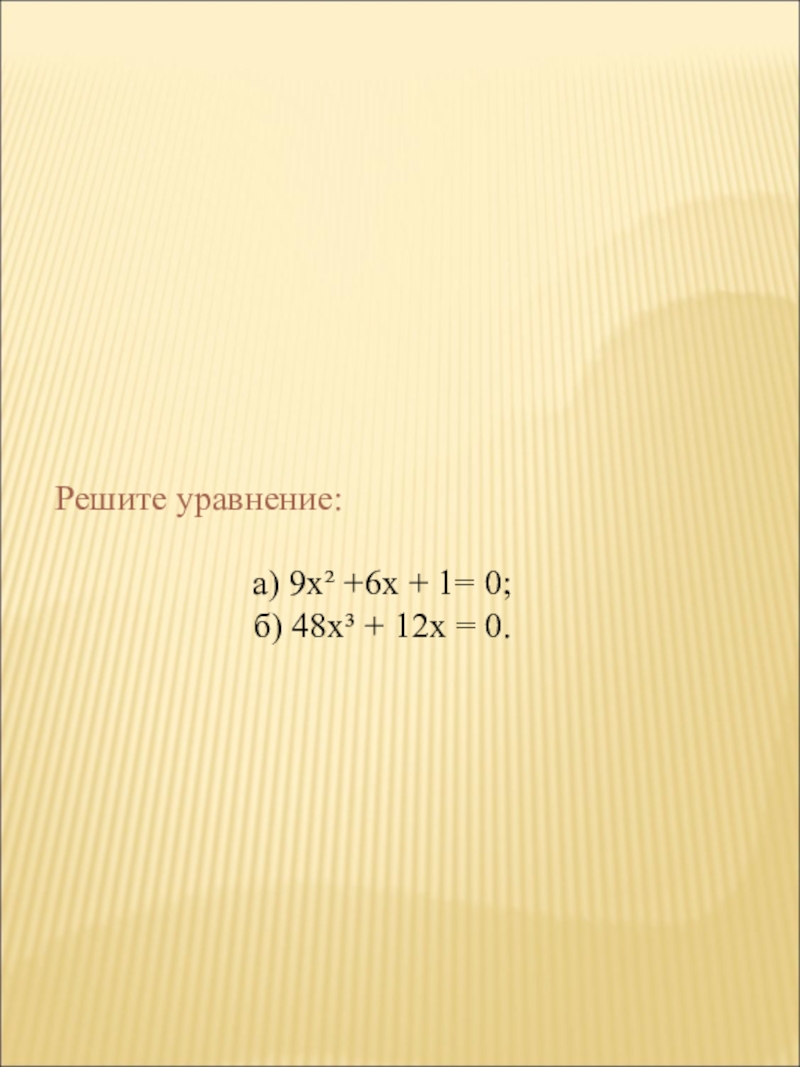 Решите уравнение:

а) $9x^2 + 6x + 1 = 0$;
б) $48x^3 + 12x = 0$.